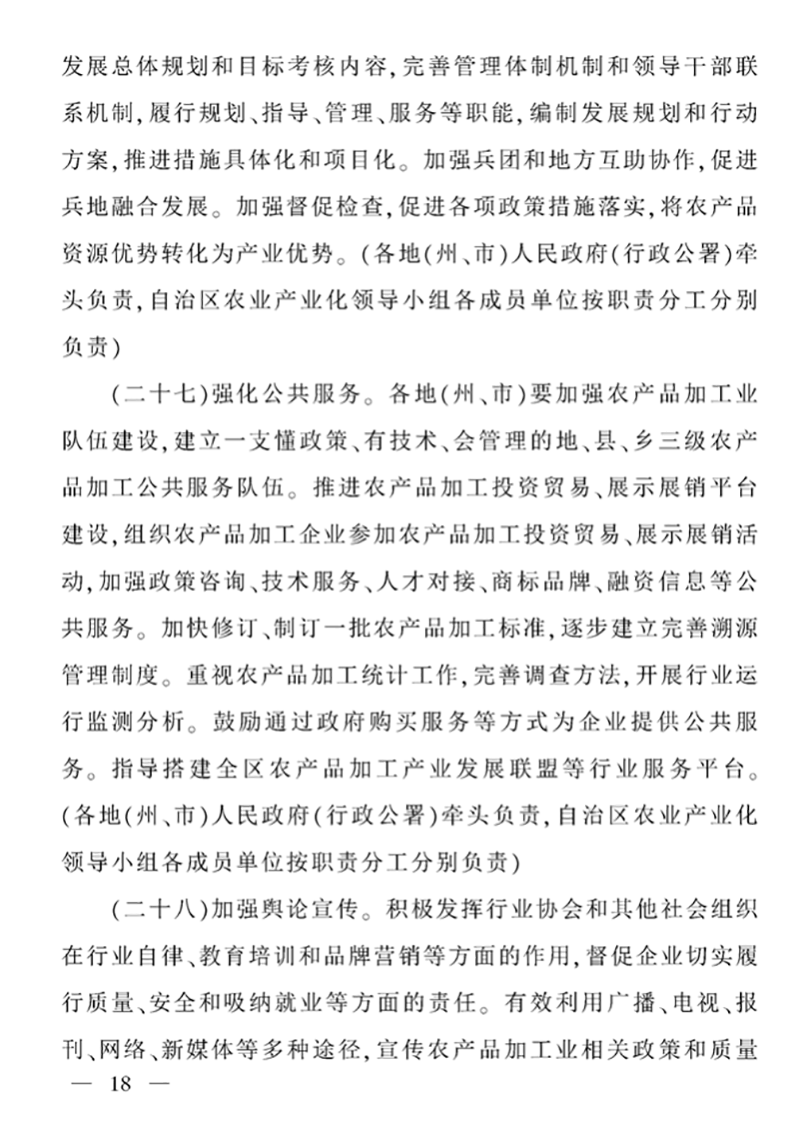 发展总体规划和目标考核内容，完善管理体制机制和领导干部联系机制，履行规划、指导、管理、服务等职能，编制发展规划和行动方案，推进措施具体化和项目化。加强兵团和地方互助协作，促进兵地融合发展。加强督促检查，促进各项政策措施落实，将农产品资源优势转化为产业优势。（各地（州、市）人民政府（行政公署）牵头负责，自治区农业产业化领导小组各成员单位按职责分工分别负责）

（二十七）强化公共服务。各地（州、市）要加强农产品加工业队伍建设，建立一支懂政策、有技术、会管理的地、县、乡三级农产品加工公共服务队伍。推进农产品加工投资贸易、展示展销平台建设，组织农产品加工企业参加农产品加工投资贸易、展示展销活动，加强政策咨询、技术服务、人才对接、商标品牌、融资信息等公共服务。加快修订、制订一批农产品加工标准，逐步建立完善溯源管理制度。重视农产品加工统计工作，完善调查方法，开展行业运行监测分析。鼓励通过政府购买服务等方式为企业提供公共服务。指导搭建全区农产品加工产业发展联盟等行业服务平台。（各地（州、市）人民政府（行政公署）牵头负责，自治区农业产业化领导小组各成员单位按职责分工分别负责）

（二十八）加强舆论宣传。积极发挥行业协会和其他社会组织在行业自律、教育培训和品牌营销等方面的作用，督促企业切实履行质量、安全和吸纳就业等方面的责任。有效利用广播、电视、报刊、网络、新媒体等多种途径，宣传农产品加工业相关政策和质量

— 18 —